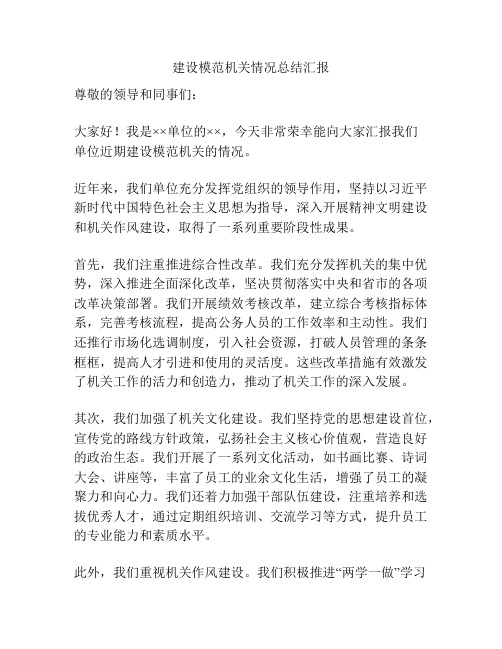 建设模范机关情况总结汇报

尊敬的领导和同事们：

大家好！我是××单位的××，今天非常荣幸能向大家汇报我们单位近期建设模范机关的情况。

近年来，我们单位充分发挥党组织的领导作用，坚持以习近平新时代中国特色社会主义思想为指导，深入开展精神文明建设和机关作风建设，取得了一系列重要阶段性成果。

首先，我们注重推进综合性改革。我们充分发挥机关的集中优势，深入推进全面深化改革，坚决贯彻落实中央和省市的各项改革决策部署。我们开展绩效考核改革，建立综合考核指标体系，完善考核流程，提高公务人员的工作效率和主动性。我们还推行市场化选调制度，引入社会资源，打破人员管理的条条框框，提高人才引进和使用的灵活度。这些改革措施有效激发了机关工作的活力和创造力，推动了机关工作的深入发展。

其次，我们加强了机关文化建设。我们坚持党的思想建设首位，宣传党的路线方针政策，弘扬社会主义核心价值观，营造良好的政治生态。我们开展了一系列文化活动，如书画比赛、诗词大会、讲座等，丰富了员工的业余文化生活，增强了员工的凝聚力和向心力。我们还着力加强干部队伍建设，注重培养和选拔优秀人才，通过定期组织培训、交流学习等方式，提升员工的专业能力和素质水平。

此外，我们重视机关作风建设。我们积极推进“两学一做”学习